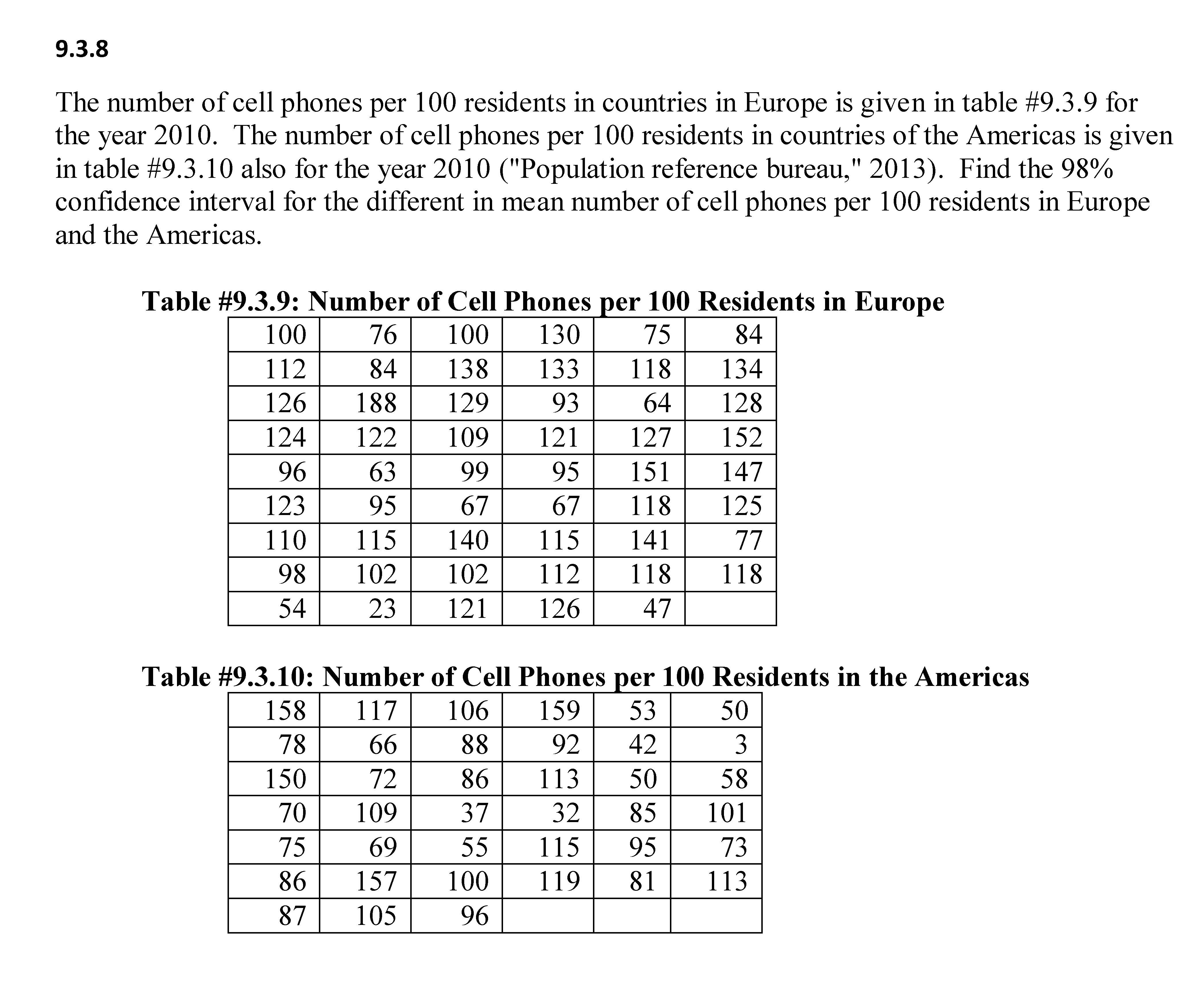 9.3.8

The number of cell phones per 100 residents in countries in Europe is given in table #9.3.9 for the year 2010. The number of cell phones per 100 residents in countries of the Americas is given in table #9.3.10 also for the year 2010 ("Population reference bureau," 2013). Find the 98% confidence interval for the different in mean number of cell phones per 100 residents in Europe and the Americas.

Table #9.3.9: Number of Cell Phones per 100 Residents in Europe

| 100 | 76 | 100 | 130 | 75 | 84 |
|---|---|---|---|---|---|
| 112 | 84 | 138 | 133 | 118 | 134 |
| 126 | 188 | 129 | 93 | 64 | 128 |
| 124 | 122 | 109 | 121 | 127 | 152 |
| 96 | 63 | 99 | 95 | 151 | 147 |
| 123 | 95 | 67 | 67 | 118 | 125 |
| 110 | 115 | 140 | 115 | 141 | 77 |
| 98 | 102 | 102 | 112 | 118 | 118 |
| 54 | 23 | 121 | 126 | 47 | |

Table #9.3.10: Number of Cell Phones per 100 Residents in the Americas

| 158 | 117 | 106 | 159 | 53 | 50 |
|---|---|---|---|---|---|
| 78 | 66 | 88 | 92 | 42 | 3 |
| 150 | 72 | 86 | 113 | 50 | 58 |
| 70 | 109 | 37 | 32 | 85 | 101 |
| 75 | 69 | 55 | 115 | 95 | 73 |
| 86 | 157 | 100 | 119 | 81 | 113 |
| 87 | 105 | 96 | | | |